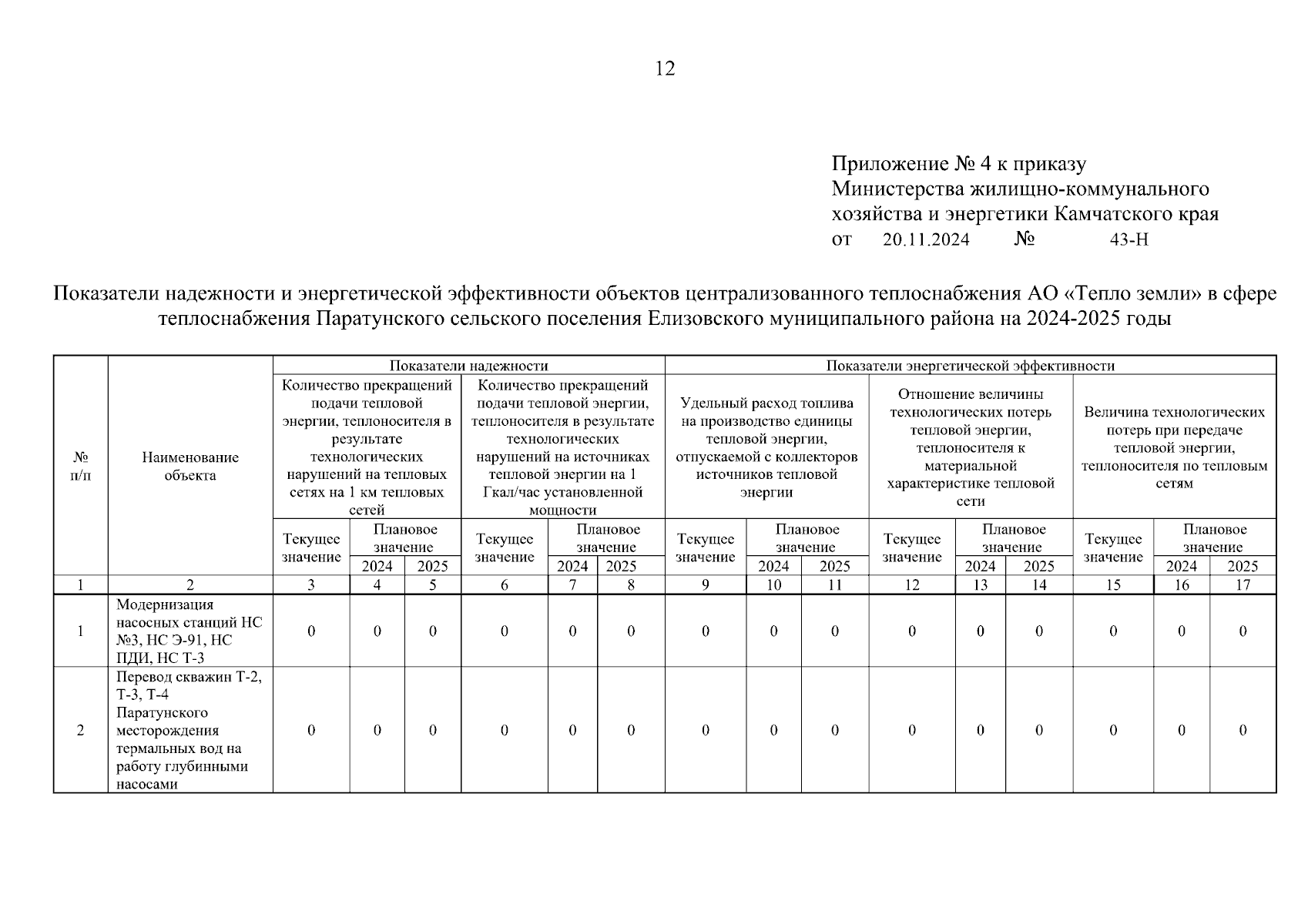 12

Приложение № 4 к приказу
Министерства жилищно-коммунального хозяйства и энергетики Камчатского края
от 20.11.2024 № 43-Н

Показатели надежности и энергетической эффективности объектов централизованного теплоснабжения АО «Тепло земли» в сфере теплоснабжения Паратунского сельского поселения Елизовского муниципального района на 2024-2025 годы

| № п/п | Наименование объекта | Показатели надежности | | | | | | Показатели энергетической эффективности | | | | | | | | |
|---|---|---|---|---|---|---|---|---|---|---|---|---|---|---|---|---|
| | | Количество прекращений подачи тепловой энергии, теплоносителя в результате технологических нарушений на тепловых сетях на 1 км тепловых сетей | | | Количество прекращений подачи тепловой энергии, теплоносителя в результате технологических нарушений на источниках тепловой энергии на 1 Гкал/час установленной мощности | | | Удельный расход топлива на производство единицы тепловой энергии, отпускаемой с коллекторов источников тепловой энергии | | | Отношение величины технологических потерь тепловой энергии, теплоносителя к материальной характеристике тепловой сети | | | Величина технологических потерь при передаче тепловой энергии, теплоносителя по тепловым сетям | | |
| | | Текущее значение | Плановое значение | | Текущее значение | Плановое значение | | Текущее значение | Плановое значение | | Текущее значение | Плановое значение | | Текущее значение | Плановое значение | |
| | | | 2024 | 2025 | | 2024 | 2025 | | 2024 | 2025 | | 2024 | 2025 | | 2024 | 2025 |
| 1 | 2 | 3 | 4 | 5 | 6 | 7 | 8 | 9 | 10 | 11 | 12 | 13 | 14 | 15 | 16 | 17 |
| 1 | Модернизация насосных станций НС №3, НС Э-91, НС ПДИ, НС Т-3 | 0 | 0 | 0 | 0 | 0 | 0 | 0 | 0 | 0 | 0 | 0 | 0 | 0 | 0 | 0 |
| 2 | Перевод скважин Т-2, Т-3, Т-4 Паратунского месторождения термальных вод на работу глубинными насосами | 0 | 0 | 0 | 0 | 0 | 0 | 0 | 0 | 0 | 0 | 0 | 0 | 0 | 0 | 0 |